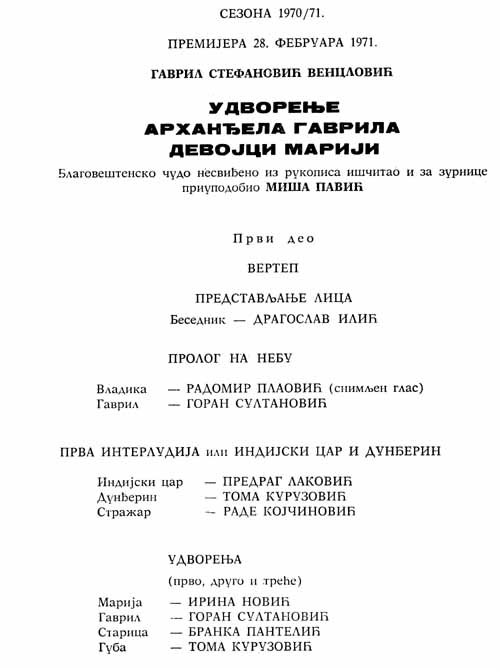 СЕЗОНА 1970/71.

ПРЕМИЈЕРА 28. ФЕБРУАРА 1971.

ГАВРИЛ СТЕФАНОВИЋ ВЕНЦЛОВИЋ

УДВОРЕЊЕ
АРХАНЂЕЛА ГАВРИЛА
ДЕВОЈЦИ МАРИЈИ

Благовештенско чудо несвиђено из рукописа ишчитао и за зурнице приуподобио МИША ПАВИЋ

Први део

ВЕРТЕП

ПРЕДСТАВЉАЊЕ ЛИЦА
Беседник — ДРАГОСЛАВ ИЛИЋ

ПРОЛОГ НА НЕБУ

Владика — РАДОМИР ПЛАОВИЋ (снимљен глас)
Гаврил — ГОРАН СУЛТАНОВИЋ

ПРВА ИНТЕРЛУДИЈА или ИНДИЈСКИ ЦАР И ДУНЂЕРИН

Индијски цар — ПРЕДРАГ ЛАКОВИЋ
Дунђерин — ТОМА КУРУЗОВИЋ
Стражар — РАДЕ КОЈЧИНОВИЋ

УДВОРЕЊА
(прво, друго и треће)

Марија — ИРИНА НОВИЋ
Гаврил — ГОРАН СУЛТАНОВИЋ
Старица — БРАНКА ПАНТЕЛИЋ
Губа — ТОМА КУРУЗОВИЋ